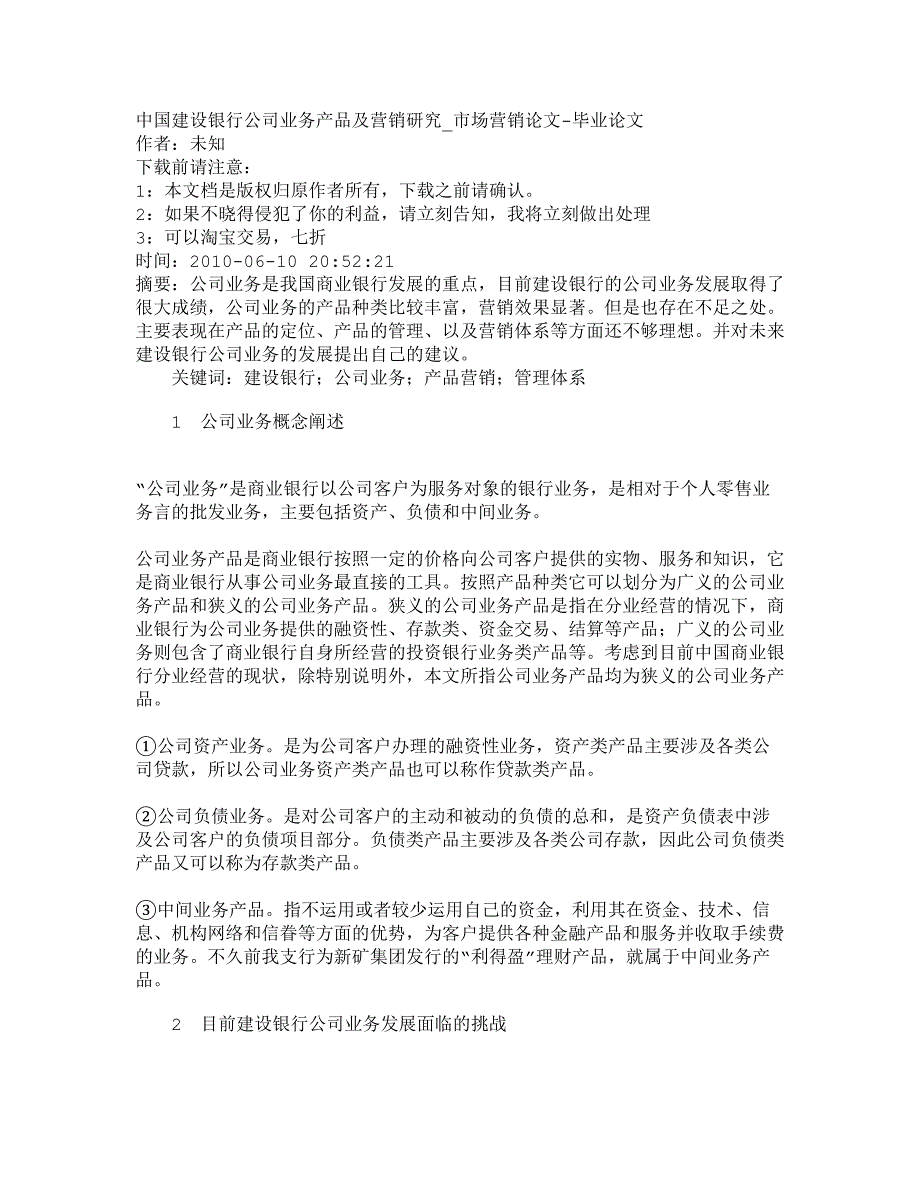 中国建设银行公司业务产品及营销研究_市场营销论文-毕业论文
作者：未知
下载前请注意：
1：本文档是版权归原作者所有，下载之前请确认。
2：如果不晓得侵犯了你的利益，请立刻告知，我将立刻做出处理
3：可以淘宝交易，七折
时间：2010-06-10 20:52:21
摘要：公司业务是我国商业银行发展的重点，目前建设银行的公司业务发展取得了很大成绩，公司业务的产品种类比较丰富，营销效果显著。但是也存在不足之处。主要表现在产品的定位、产品的管理、以及营销体系等方面还不够理想。并对未来建设银行公司业务的发展提出自己的建议。

关键词：建设银行；公司业务；产品营销；管理体系

1　公司业务概念阐述

“公司业务”是商业银行以公司客户为服务对象的银行业务，是相对于个人零售业务言的批发业务，主要包括资产、负债和中间业务。

公司业务产品是商业银行按照一定的价格向公司客户提供的实物、服务和知识，它是商业银行从事公司业务最直接的工具。按照产品种类它可以划分为广义的公司业务产品和狭义的公司业务产品。狭义的公司业务产品是指在分业经营的情况下，商业银行为公司业务提供的融资性、存款类、资金交易、结算等产品；广义的公司业务则包含了商业银行自身所经营的投资银行业务类产品等。考虑到目前中国商业银行分业经营的现状，除特别说明外，本文所指公司业务产品均为狭义的公司业务产品。

①公司资产业务。是为公司客户办理的融资性业务，资产类产品主要涉及各类公司贷款，所以公司业务资产类产品也可以称作贷款类产品。

②公司负债业务。是对公司客户的主动和被动的负债的总和，是资产负债表中涉及公司客户的负债项目部分。负债类产品主要涉及各类公司存款，因此公司负债类产品又可以称为存款类产品。

③中间业务产品。指不运用或者较少运用自己的资金，利用其在资金、技术、信息、机构网络和信眷等方面的优势，为客户提供各种金融产品和服务并收取手续费的业务。不久前我支行为新矿集团发行的“利得盈”理财产品，就属于中间业务产品。

2　目前建设银行公司业务发展面临的挑战